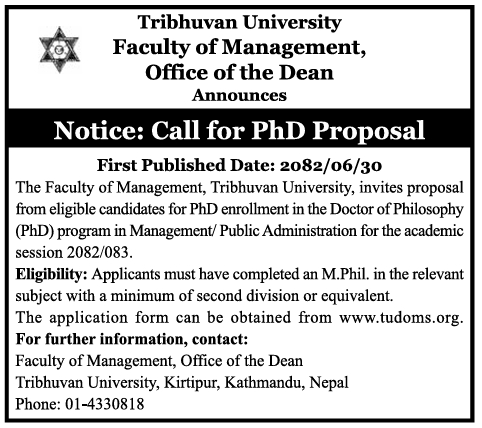 Tribhuvan University
Faculty of Management,
Office of the Dean
Announces

Notice: Call for PhD Proposal

First Published Date: 2082/06/30

The Faculty of Management, Tribhuvan University, invites proposal from eligible candidates for PhD enrollment in the Doctor of Philosophy (PhD) program in Management/ Public Administration for the academic session 2082/083.

Eligibility: Applicants must have completed an M.Phil. in the relevant subject with a minimum of second division or equivalent.

The application form can be obtained from www.tudoms.org.

For further information, contact:
Faculty of Management, Office of the Dean
Tribhuvan University, Kirtipur, Kathmandu, Nepal
Phone: 01-4330818